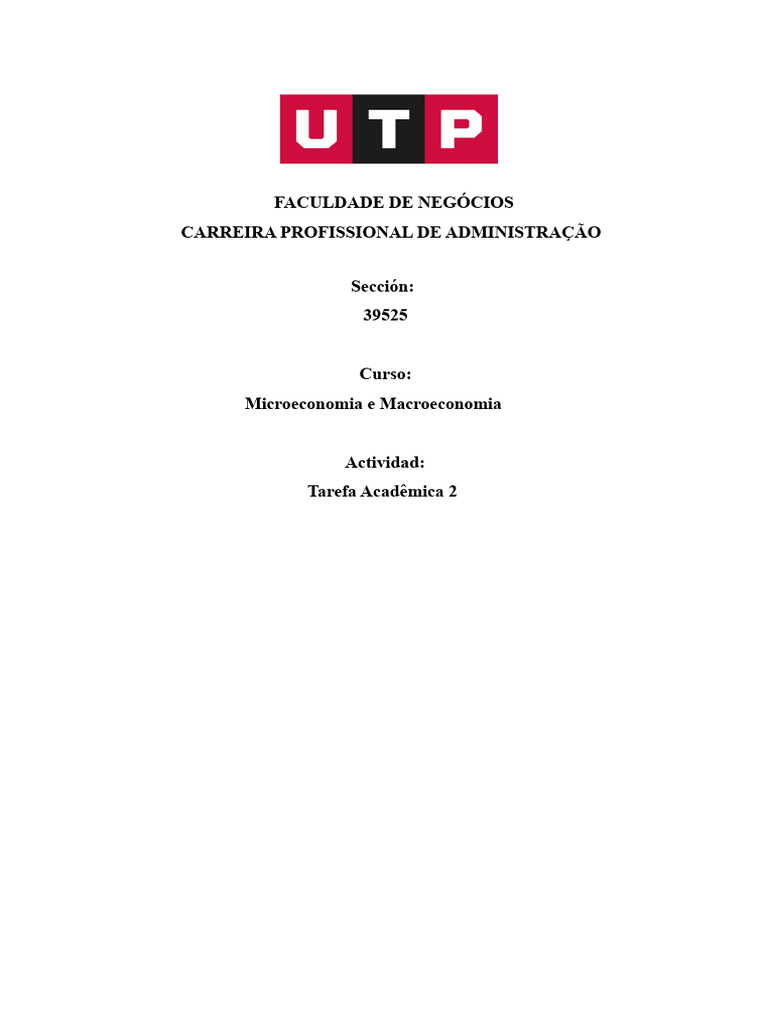 UTP

FACULDADE DE NEGÓCIOS
CARREIRA PROFISSIONAL DE ADMINISTRAÇÃO

Sección:
39525

Curso:
Microeconomia e Macroeconomia

Actividad:
Tarefa Acadêmica 2